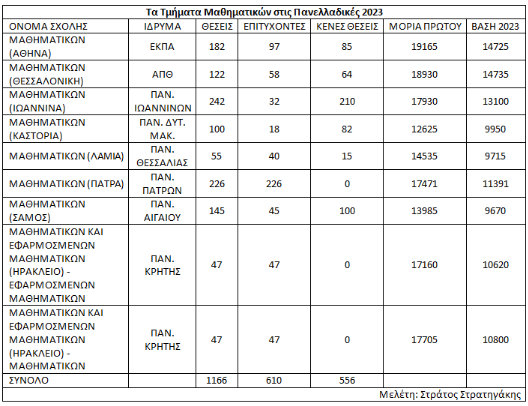 Τα Τμήματα Μαθηματικών στις Πανελλαδικές 2023

| ΟΝΟΜΑ ΣΧΟΛΗΣ | ΙΔΡΥΜΑ | ΘΕΣΕΙΣ | ΕΠΙΤΥΧΟΝΤΕΣ | ΚΕΝΕΣ ΘΕΣΕΙΣ | ΜΟΡΙΑ ΠΡΩΤΟΥ | ΒΑΣΗ 2023 |
|---|---|---|---|---|---|---|
| ΜΑΘΗΜΑΤΙΚΩΝ (ΑΘΗΝΑ) | ΕΚΠΑ | 182 | 97 | 85 | 19165 | 14725 |
| ΜΑΘΗΜΑΤΙΚΩΝ (ΘΕΣΣΑΛΟΝΙΚΗ) | ΑΠΘ | 122 | 58 | 64 | 18930 | 14735 |
| ΜΑΘΗΜΑΤΙΚΩΝ (ΙΩΑΝΝΙΝΑ) | ΠΑΝ. ΙΩΑΝΝΙΝΩΝ | 242 | 32 | 210 | 17930 | 13100 |
| ΜΑΘΗΜΑΤΙΚΩΝ (ΚΑΣΤΟΡΙΑ) | ΠΑΝ. ΔΥΤ. ΜΑΚ. | 100 | 18 | 82 | 12625 | 9950 |
| ΜΑΘΗΜΑΤΙΚΩΝ (ΛΑΜΙΑ) | ΠΑΝ. ΘΕΣΣΑΛΙΑΣ | 55 | 40 | 15 | 14535 | 9715 |
| ΜΑΘΗΜΑΤΙΚΩΝ (ΠΑΤΡΑ) | ΠΑΝ. ΠΑΤΡΩΝ | 226 | 226 | 0 | 17471 | 11391 |
| ΜΑΘΗΜΑΤΙΚΩΝ (ΣΑΜΟΣ) | ΠΑΝ. ΑΙΓΑΙΟΥ | 145 | 45 | 100 | 13985 | 9670 |
| ΜΑΘΗΜΑΤΙΚΩΝ ΚΑΙ ΕΦΑΡΜΟΣΜΕΝΩΝ ΜΑΘΗΜΑΤΙΚΩΝ (ΗΡΑΚΛΕΙΟ) - ΕΦΑΡΜΟΣΜΕΝΩΝ ΜΑΘΗΜΑΤΙΚΩΝ | ΠΑΝ. ΚΡΗΤΗΣ | 47 | 47 | 0 | 17160 | 10620 |
| ΜΑΘΗΜΑΤΙΚΩΝ ΚΑΙ ΕΦΑΡΜΟΣΜΕΝΩΝ ΜΑΘΗΜΑΤΙΚΩΝ (ΗΡΑΚΛΕΙΟ) - ΜΑΘΗΜΑΤΙΚΩΝ | ΠΑΝ. ΚΡΗΤΗΣ | 47 | 47 | 0 | 17705 | 10800 |
| ΣΥΝΟΛΟ | | 1166 | 610 | 556 | | |

Μελέτη: Στράτος Στρατηγάκης